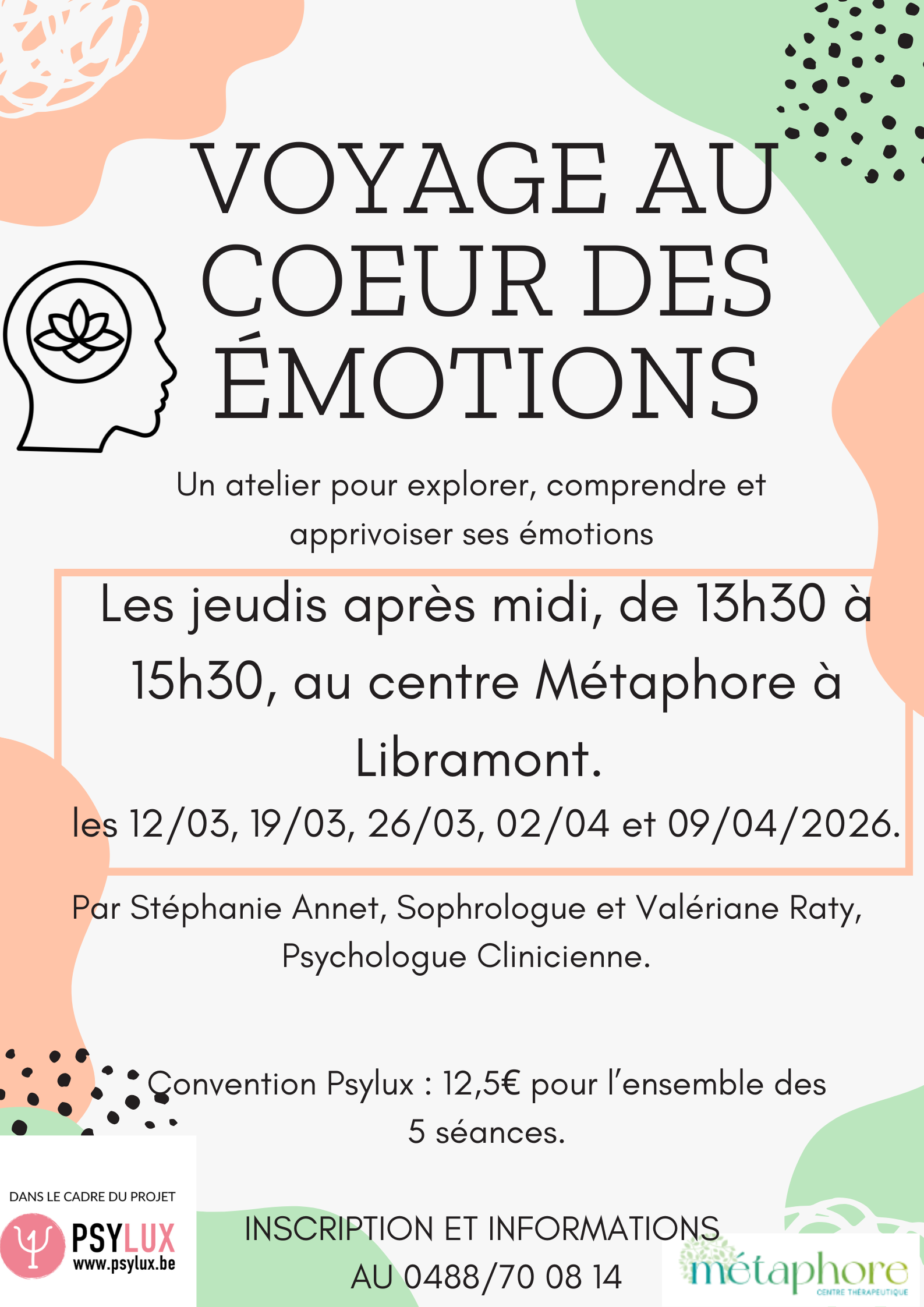 VOYAGE AU COEUR DES ÉMOTIONS

Un atelier pour explorer, comprendre et apprivoiser ses émotions

Les jeudis après midi, de 13h30 à 15h30, au centre Métaphore à Libramont.

les 12/03, 19/03, 26/03, 02/04 et 09/04/2026.

Par Stéphanie Annet, Sophrologue et Valériane Raty, Psychologue Clinicienne.

Convention Psylux : 12,5€ pour l'ensemble des 5 séances.

DANS LE CADRE DU PROJET
PSYLUX
www.psylux.be

INSCRIPTION ET INFORMATIONS AU 0488/70 08 14

métaphore
CENTRE THÉRAPEUTIQUE